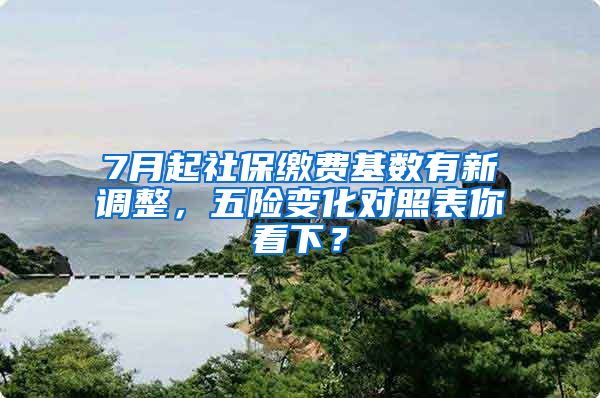 7月起社保缴费基数有新调整，五险变化对照表你看下？